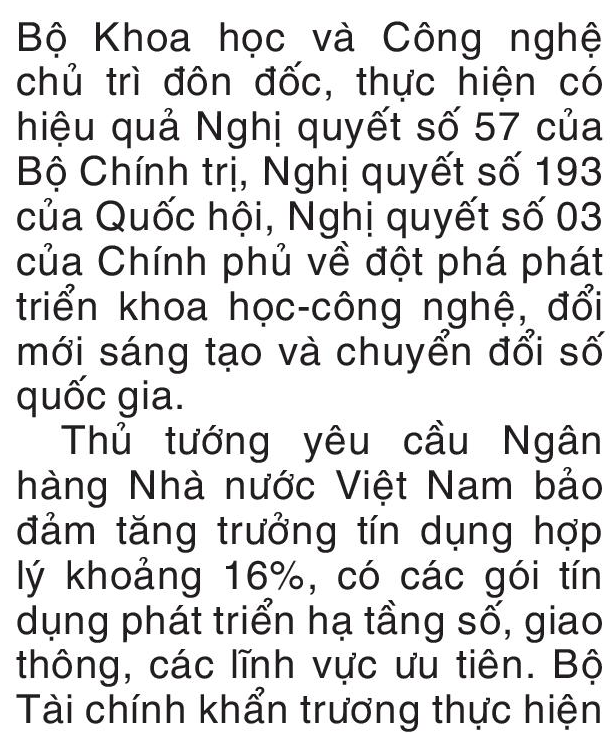 Bộ Khoa học và Công nghệ chủ trì đôn đốc, thực hiện có hiệu quả Nghị quyết số 57 của Bộ Chính trị, Nghị quyết số 193 của Quốc hội, Nghị quyết số 03 của Chính phủ về đột phá phát triển khoa học-công nghệ, đổi mới sáng tạo và chuyển đổi số quốc gia.

Thủ tướng yêu cầu Ngân hàng Nhà nước Việt Nam bảo đảm tăng trưởng tín dụng hợp lý khoảng 16%, có các gói tín dụng phát triển hạ tầng số, giao thông, các lĩnh vực ưu tiên. Bộ Tài chính khẩn trương thực hiện